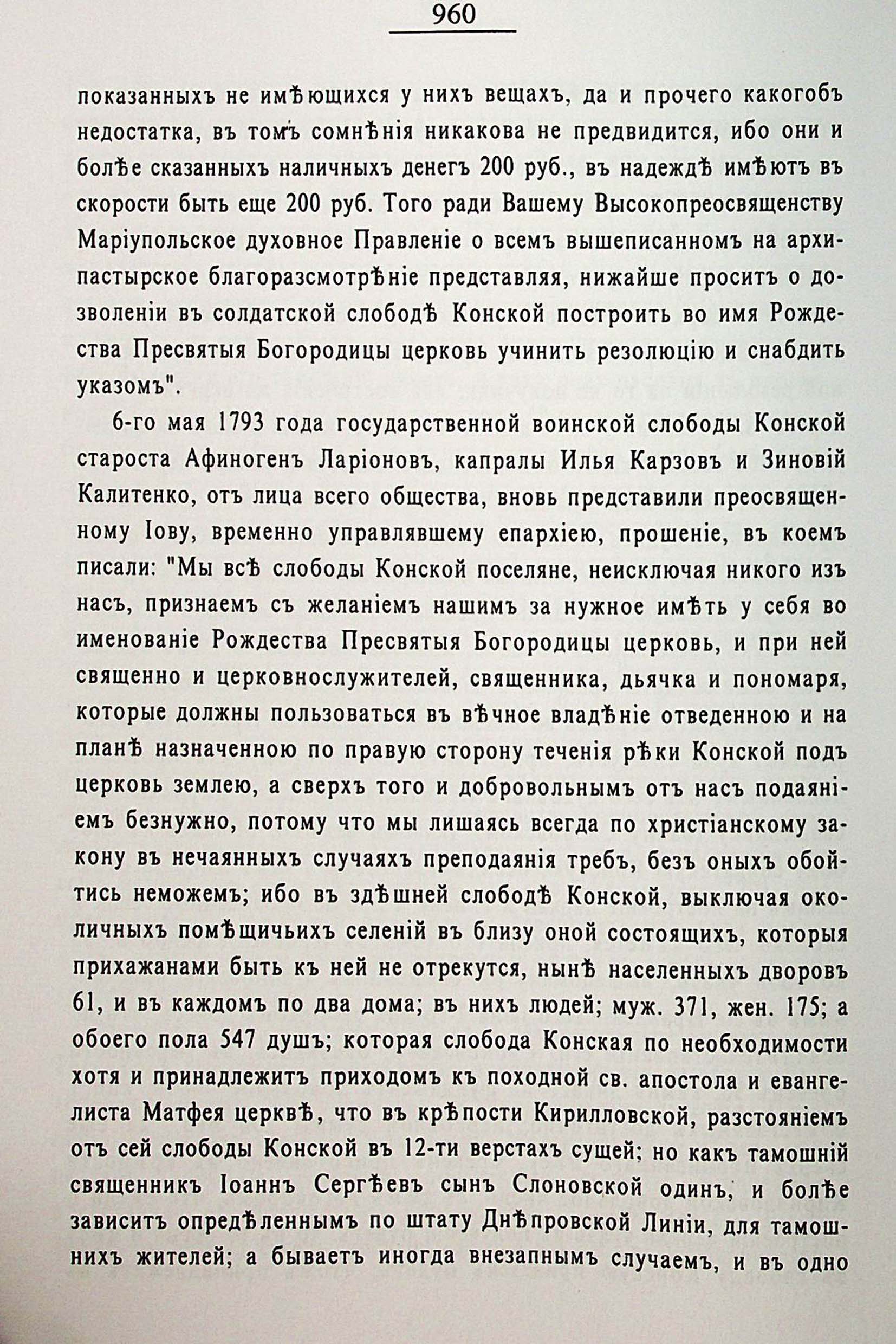 960

показанныхъ не имѣющихся у нихъ вещахъ, да и прочего какогобъ недостатка, въ томъ сомнѣнія никакова не предвидится, ибо они и болѣе сказанныхъ наличныхъ денегъ 200 руб., въ надеждѣ имѣютъ въ скорости быть еще 200 руб. Того ради Вашему Высокопреосвященству Маріупольское духовное Правленіе о всемъ вышеписанномъ на архипастырское благоразсмотрѣніе представляя, нижайше проситъ о дозволеніи въ солдатской слободѣ Конской построить во имя Рождества Пресвятыя Богородицы церковь учинить резолюцію и снабдить указомъ".

6-го мая 1793 года государственной воинской слободы Конской староста Афиногенъ Ларіоновъ, капралы Илья Карзовъ и Зиновій Калитенко, отъ лица всего общества, вновь представили преосвященному Іову, временно управлявшему епархіею, прошеніе, въ коемъ писали: "Мы всѣ слободы Конской поселяне, неисключая никого изъ насъ, признаемъ съ желаніемъ нашимъ за нужное имѣть у себя во именованіе Рождества Пресвятыя Богородицы церковь, и при ней священно и церковнослужителей, священника, дьячка и пономаря, которые должны пользоваться въ вѣчное владѣніе отведенною и на планѣ назначенною по правую сторону теченія рѣки Конской подъ церковь землею, а сверхъ того и добровольнымъ отъ насъ подаяніемъ безнужно, потому что мы лишаясь всегда по христіанскому закону въ нечаянныхъ случаяхъ преподаянія требъ, безъ оныхъ обойтись неможемъ; ибо въ здѣшней слободѣ Конской, выключая околичныхъ помѣщичьихъ селеній въ близу оной состоящихъ, которыя прихажанами быть къ ней не отрекутся, нынѣ населенныхъ дворовъ 61, и въ каждомъ по два дома; въ нихъ людей; муж. 371, жен. 175; а обоего пола 547 душъ; которая слобода Конская по необходимости хотя и принадлежитъ приходомъ къ походной св. апостола и евангелиста Матфея церквѣ, что въ крѣпости Кирилловской, разстояніемъ отъ сей слободы Конской въ 12-ти верстахъ сущей; но какъ тамошній священникъ Іоаннъ Сергѣевъ сынъ Слоновской одинъ, и болѣе зависитъ опредѣленнымъ по штату Днѣпровской Линіи, для тамошнихъ жителей; а бываетъ иногда внезапнымъ случаемъ, и въ одно